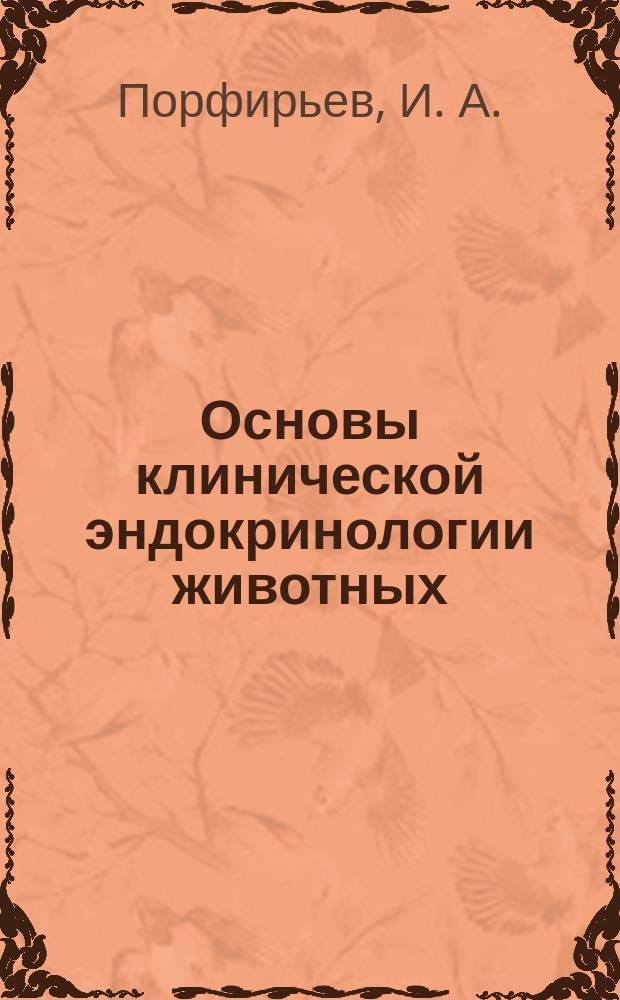 Порфирьев, И. А.

Основы клинической эндокринологии животных